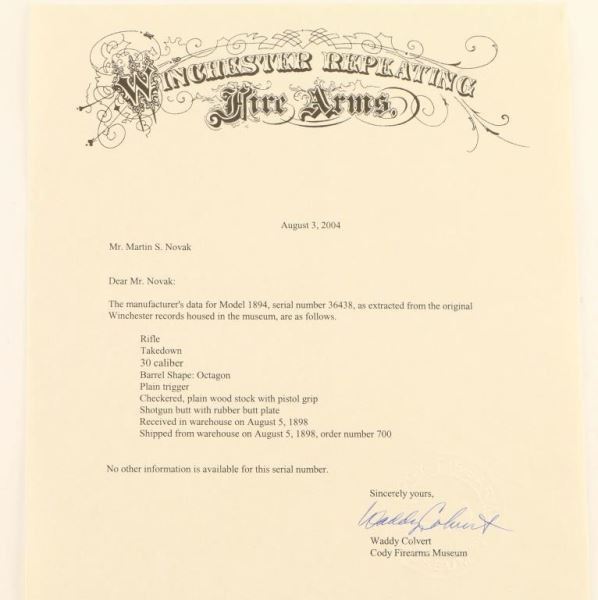 WINCHESTER REPEATING
Fire Arms.

August 3, 2004

Mr. Martin S. Novak

Dear Mr. Novak:

The manufacturer's data for Model 1894, serial number 36438, as extracted from the original Winchester records housed in the museum, are as follows.

Rifle
Takedown
30 caliber
Barrel Shape: Octagon
Plain trigger
Checkered, plain wood stock with pistol grip
Shotgun butt with rubber butt plate
Received in warehouse on August 5, 1898
Shipped from warehouse on August 5, 1898, order number 700

No other information is available for this serial number.

Sincerely yours,

Waddy Colvert

Waddy Colvert
Cody Firearms Museum